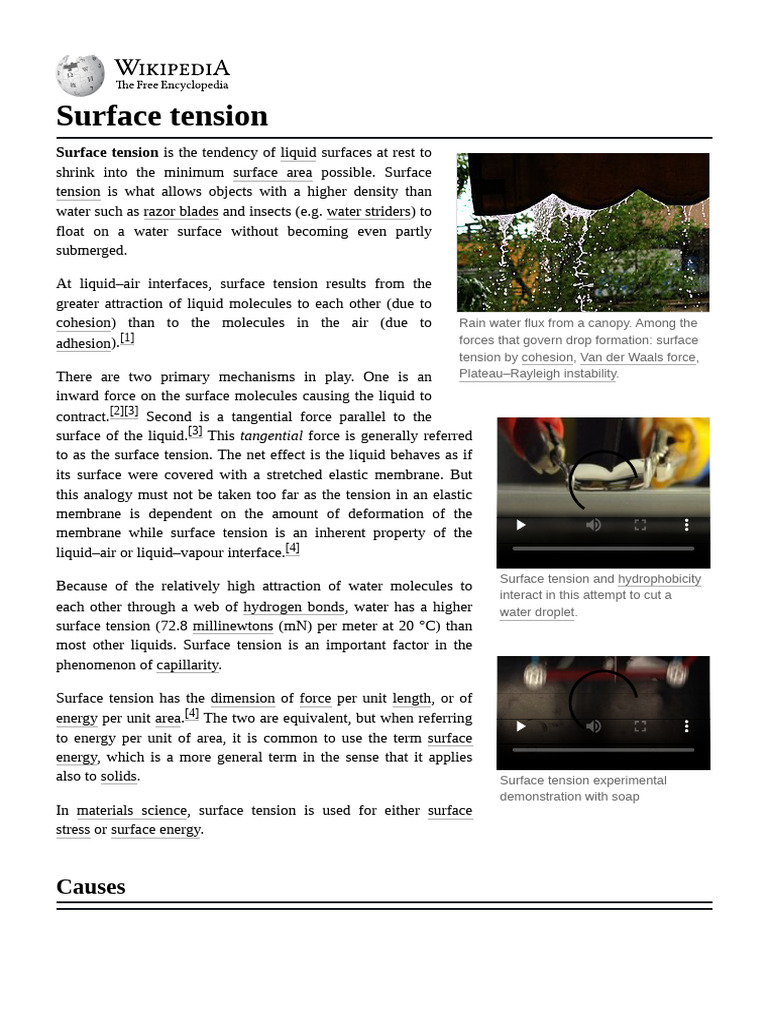 WIKIPEDIA
The Free Encyclopedia

Surface tension

Surface tension is the tendency of liquid surfaces at rest to shrink into the minimum surface area possible. Surface tension is what allows objects with a higher density than water such as razor blades and insects (e.g. water striders) to float on a water surface without becoming even partly submerged.

At liquid–air interfaces, surface tension results from the greater attraction of liquid molecules to each other (due to cohesion) than to the molecules in the air (due to adhesion).[1]

There are two primary mechanisms in play. One is an inward force on the surface molecules causing the liquid to contract.[2][3] Second is a tangential force parallel to the surface of the liquid.[3] This tangential force is generally referred to as the surface tension. The net effect is the liquid behaves as if its surface were covered with a stretched elastic membrane. But this analogy must not be taken too far as the tension in an elastic membrane is dependent on the amount of deformation of the membrane while surface tension is an inherent property of the liquid–air or liquid–vapour interface.[4]

Because of the relatively high attraction of water molecules to each other through a web of hydrogen bonds, water has a higher surface tension (72.8 millinewtons (mN) per meter at 20 °C) than most other liquids. Surface tension is an important factor in the phenomenon of capillarity.

Surface tension has the dimension of force per unit length, or of energy per unit area.[4] The two are equivalent, but when referring to energy per unit of area, it is common to use the term surface energy, which is a more general term in the sense that it applies also to solids.

In materials science, surface tension is used for either surface stress or surface energy.

Rain water flux from a canopy. Among the forces that govern drop formation: surface tension by cohesion, Van der Waals force, Plateau–Rayleigh instability.

Surface tension and hydrophobicity interact in this attempt to cut a water droplet.

Surface tension experimental demonstration with soap

Causes